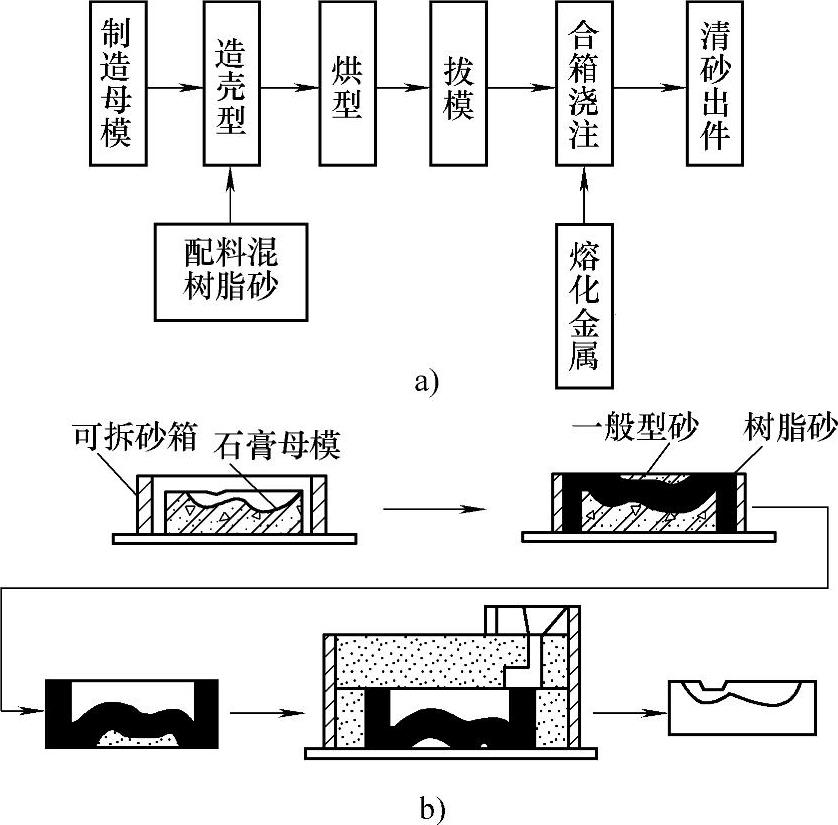 制造母模

造壳型

烘型

拔模

合箱浇注

清砂出件

配料混树脂砂

熔化金属

a)

可拆砂箱

石膏母模

一般型砂

树脂砂

b)